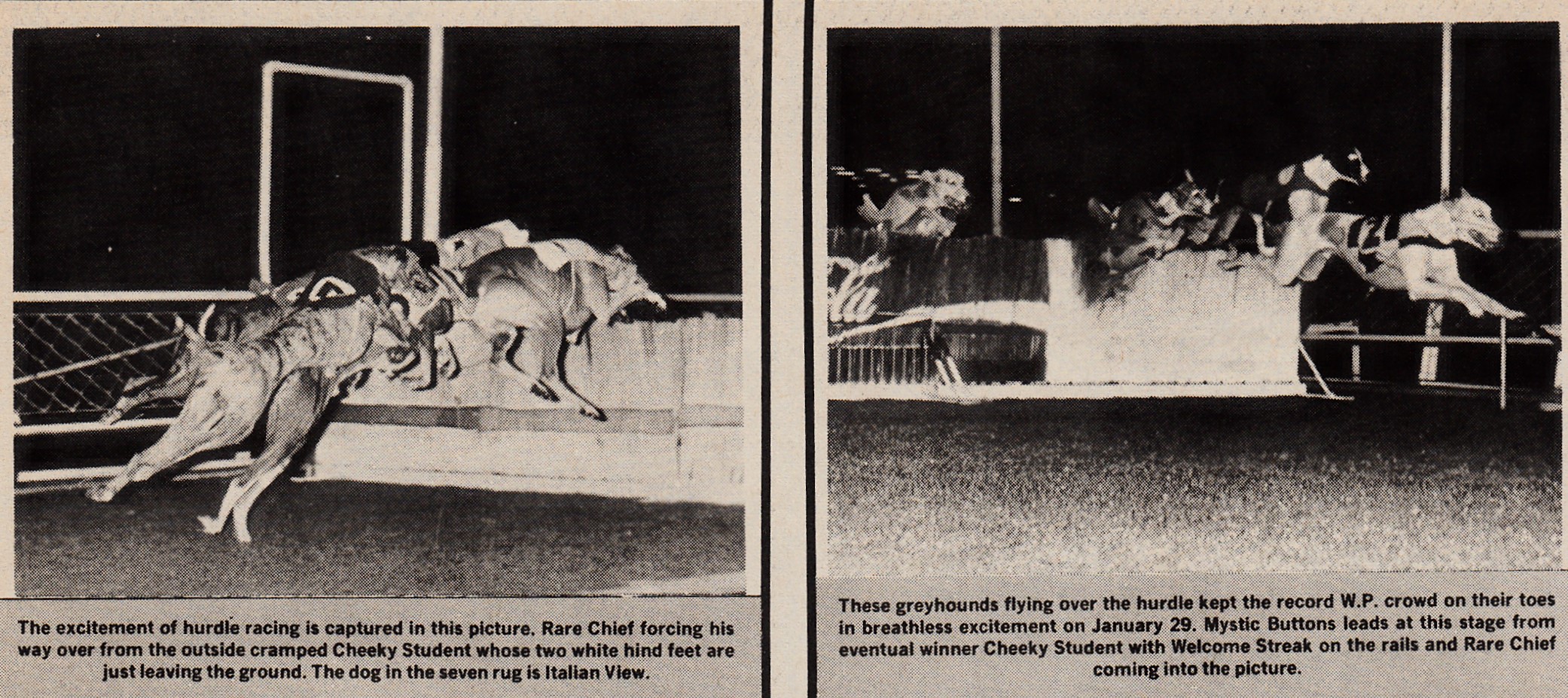 The excitement of hurdle racing is captured in this picture. Rare Chief forcing his way over from the outside cramped Cheeky Student whose two white hind feet are just leaving the ground. The dog in the seven rug is Italian View.

These greyhounds flying over the hurdle kept the record W.P. crowd on their toes in breathless excitement on January 29. Mystic Buttons leads at this stage from eventual winner Cheeky Student with Welcome Streak on the rails and Rare Chief coming into the picture.